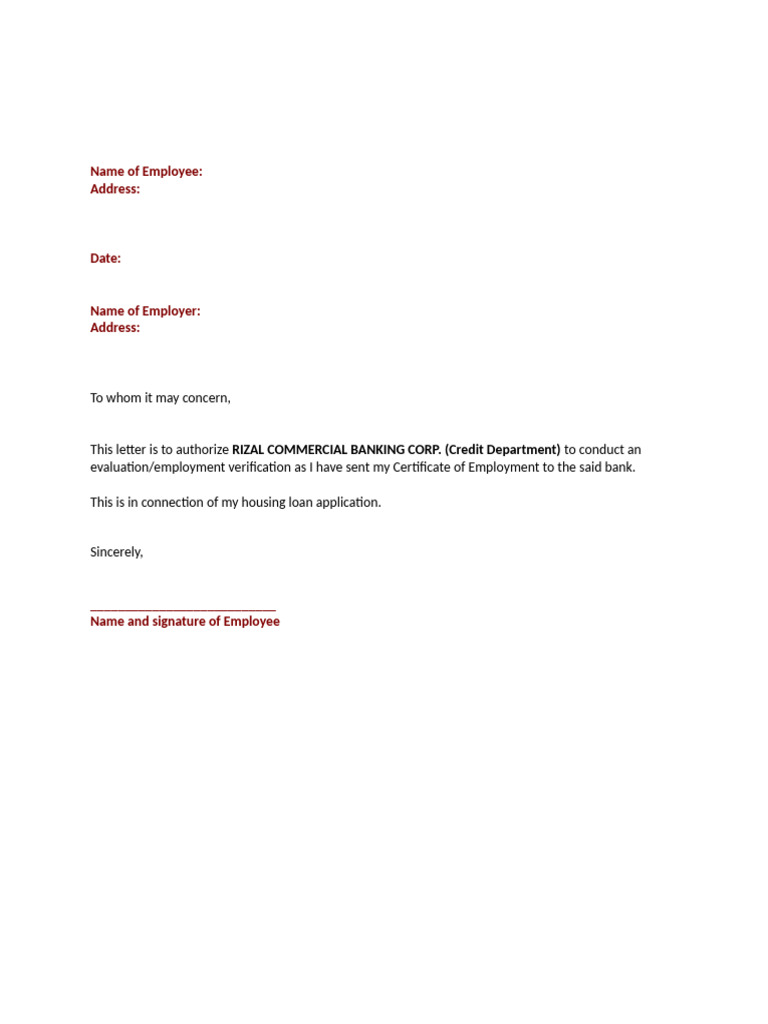 Name of Employee:
Address:

Date:

Name of Employer:
Address:

To whom it may concern,

This letter is to authorize RIZAL COMMERCIAL BANKING CORP. (Credit Department) to conduct an evaluation/employment verification as I have sent my Certificate of Employment to the said bank.

This is in connection of my housing loan application.

Sincerely,

______________________________
Name and signature of Employee